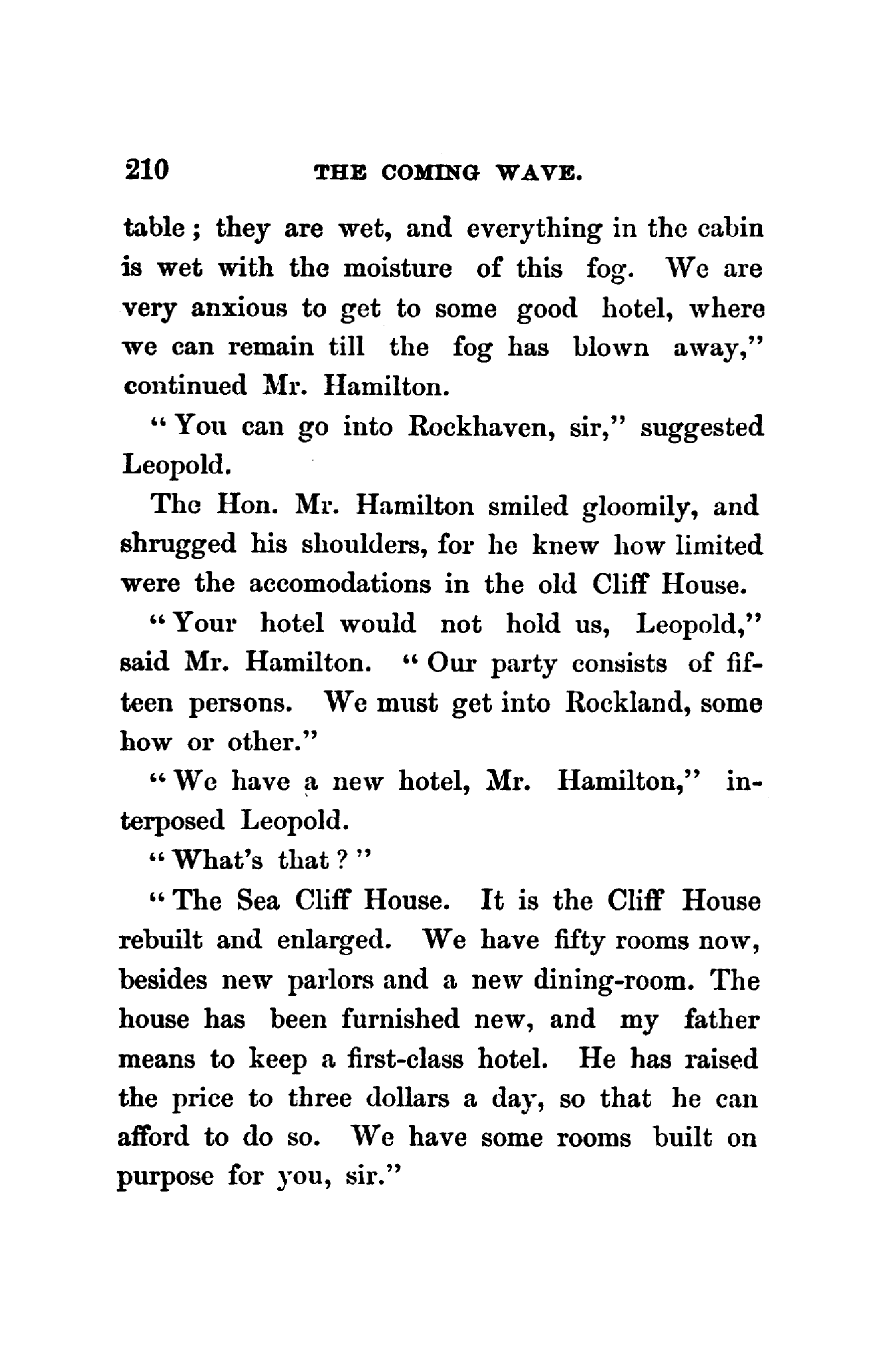 210 THE COMING WAVE.

table; they are wet, and everything in the cabin is wet with the moisture of this fog. We are very anxious to get to some good hotel, where we can remain till the fog has blown away," continued Mr. Hamilton.

"You can go into Rockhaven, sir," suggested Leopold.

The Hon. Mr. Hamilton smiled gloomily, and shrugged his shoulders, for he knew how limited were the accomodations in the old Cliff House.

"Your hotel would not hold us, Leopold," said Mr. Hamilton. "Our party consists of fifteen persons. We must get into Rockland, some how or other."

"We have a new hotel, Mr. Hamilton," interposed Leopold.

"What's that?"

"The Sea Cliff House. It is the Cliff House rebuilt and enlarged. We have fifty rooms now, besides new parlors and a new dining-room. The house has been furnished new, and my father means to keep a first-class hotel. He has raised the price to three dollars a day, so that he can afford to do so. We have some rooms built on purpose for you, sir."